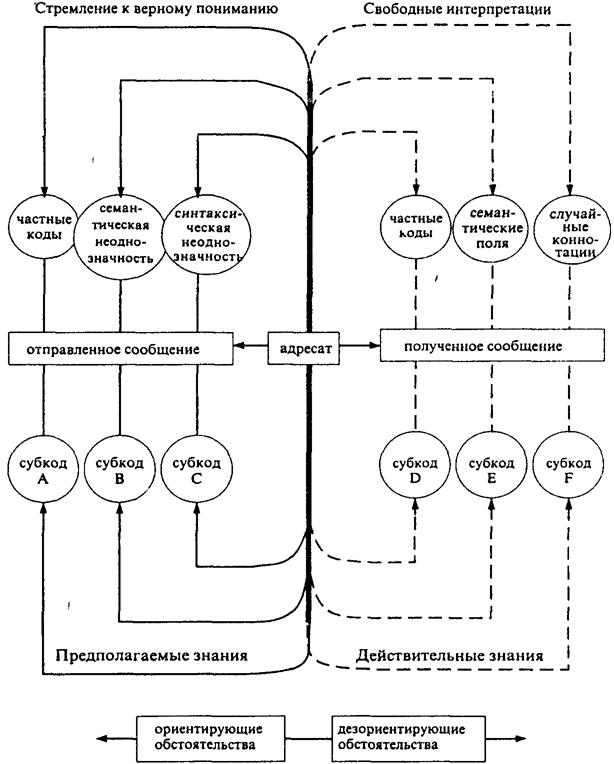 Стремление к верному пониманию

Свободные интерпретации

частные коды

семантическая неоднозначность

синтаксическая неоднозначность

частные коды

семантические поля

случайные коннотации

отправленное сообщение

адресат

полученное сообщение

субкод A

субкод B

субкод C

субкод D

субкод E

субкод F

Предполагаемые знания

Действительные знания

ориентирующие обстоятельства

дезориентирующие обстоятельства